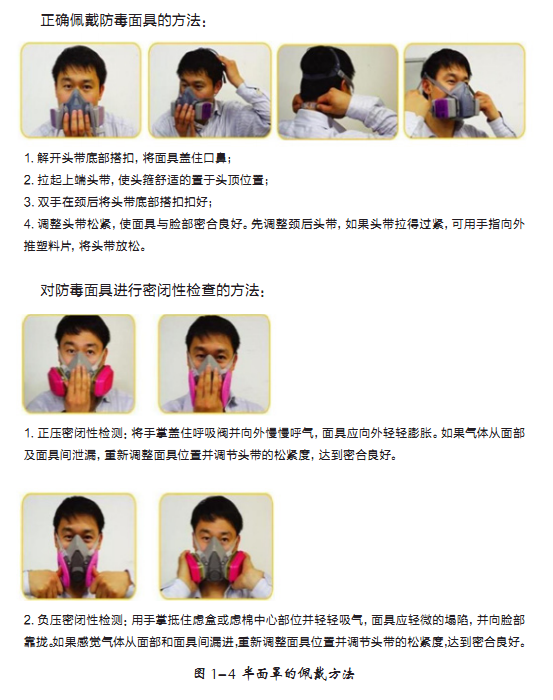 正确佩戴防毒面具的方法：

1.解开头带底部搭扣，将面具盖住口鼻；
2.拉起上端头带，使头箍舒适的置于头顶位置；
3.双手在颈后将头带底部搭扣扣好；
4.调整头带松紧，使面具与脸部密合良好。先调整颈后头带，如果头带拉得过紧，可用手指向外推塑料片，将头带放松。

对防毒面具进行密闭性检查的方法：

1.正压密闭性检测：将手掌盖住呼吸阀并向外慢慢呼气，面具应向外轻轻膨胀。如果气体从面部及面具间泄漏，重新调整面具位置并调节头带的松紧度，达到密合良好。

2.负压密闭性检测：用手掌抵住虑盒或虑棉中心部位并轻轻吸气，面具应轻微的塌陷，并向脸部靠拢。如果感觉气体从面部和面具间漏进，重新调整面具位置并调节头带的松紧度，达到密合良好。

图1-4 半面罩的佩戴方法